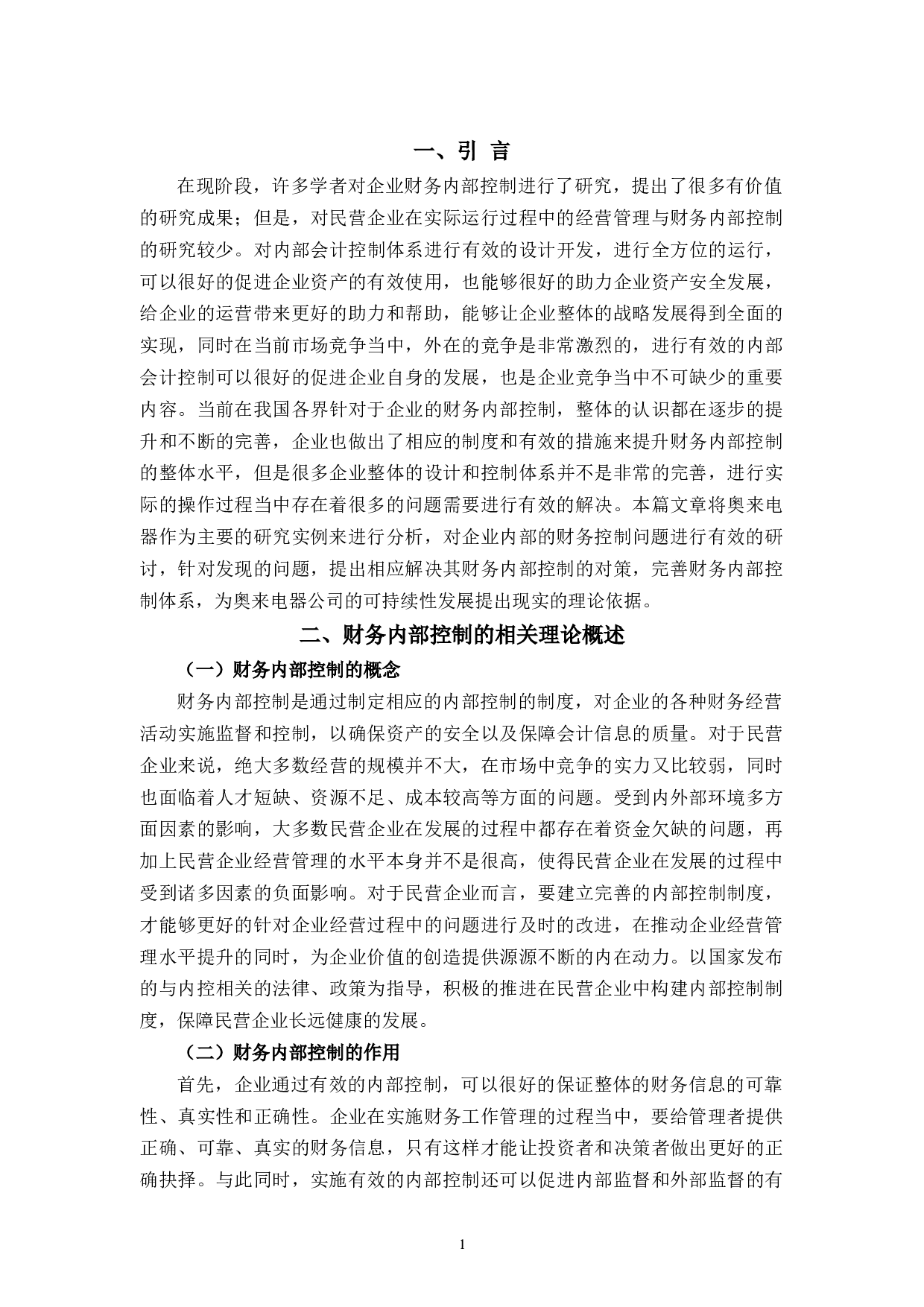 一、引 言

在现阶段，许多学者对企业财务内部控制进行了研究，提出了很多有价值的研究成果；但是，对民营企业在实际运行过程中的经营管理与财务内部控制的研究较少。对内部会计控制体系进行有效的设计开发，进行全方位的运行，可以很好的促进企业资产的有效使用，也能够很好的助力企业资产安全发展，给企业的运营带来更好的助力和帮助，能够让企业整体的战略发展得到全面的实现，同时在当前市场竞争当中，外在的竞争是非常激烈的，进行有效的内部会计控制可以很好的促进企业自身的发展，也是企业竞争当中不可缺少的重要内容。当前在我国各界针对于企业的财务内部控制，整体的认识都在逐步的提升和不断的完善，企业也做出了相应的制度和有效的措施来提升财务内部控制的整体水平，但是很多企业整体的设计和控制体系并不是非常的完善，进行实际的操作过程当中存在着很多的问题需要进行有效的解决。本篇文章将奥来电器作为主要的研究实例来进行分析，对企业内部的财务控制问题进行有效的研讨，针对发现的问题，提出相应解决其财务内部控制的对策，完善财务内部控制体系，为奥来电器公司的可持续性发展提出现实的理论依据。

二、财务内部控制的相关理论概述

（一）财务内部控制的概念

财务内部控制是通过制定相应的内部控制的制度，对企业的各种财务经营活动实施监督和控制，以确保资产的安全以及保障会计信息的质量。对于民营企业来说，绝大多数经营的规模并不大，在市场中竞争的实力又比较弱，同时也面临着人才短缺、资源不足、成本较高等方面的问题。受到内外部环境多方面因素的影响，大多数民营企业在发展的过程中都存在着资金欠缺的问题，再加上民营企业经营管理的水平本身并不是很高，使得民营企业在发展的过程中受到诸多因素的负面影响。对于民营企业而言，要建立完善的内部控制制度，才能够更好的针对企业经营过程中的问题进行及时的改进，在推动企业经营管理水平提升的同时，为企业价值的创造提供源源不断的内在动力。以国家发布的与内控相关的法律、政策为指导，积极的推进在民营企业中构建内部控制制度，保障民营企业长远健康的发展。

（二）财务内部控制的作用

首先，企业通过有效的内部控制，可以很好的保证整体的财务信息的可靠性、真实性和正确性。企业在实施财务工作管理的过程当中，要给管理者提供正确、可靠、真实的财务信息，只有这样才能让投资者和决策者做出更好的正确抉择。与此同时，实施有效的内部控制还可以促进内部监督和外部监督的有

1